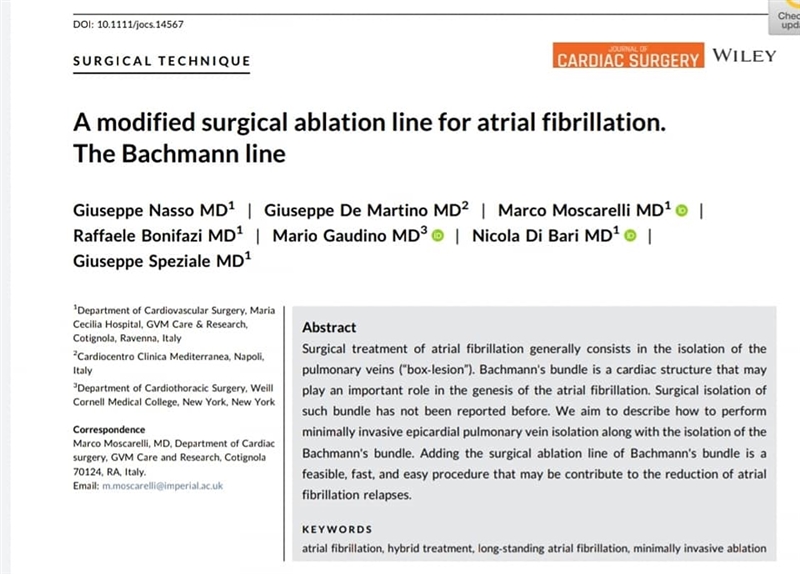 DOI: 10.1111/jocs.14567

Chec upd

SURGICAL TECHNIQUE

JOURNAL OF CARDIAC SURGERY WILEY

A modified surgical ablation line for atrial fibrillation. The Bachmann line

Giuseppe Nasso MD$^1$ | Giuseppe De Martino MD$^2$ | Marco Moscarelli MD$^1$ | Raffaele Bonifazi MD$^1$ | Mario Gaudino MD$^3$ | Nicola Di Bari MD$^1$ | Giuseppe Speziale MD$^1$

$^1$Department of Cardiovascular Surgery, Maria Cecilia Hospital, GVM Care & Research, Cotignola, Ravenna, Italy

$^2$Cardiocentro Clinica Mediterranea, Napoli, Italy

$^3$Department of Cardiothoracic Surgery, Weill Cornell Medical College, New York, New York

Correspondence
Marco Moscarelli, MD, Department of Cardiac surgery, GVM Care and Research, Cotignola 70124, RA, Italy.
Email: m.moscarelli@imperial.ac.uk

Abstract
Surgical treatment of atrial fibrillation generally consists in the isolation of the pulmonary veins ("box-lesion"). Bachmann's bundle is a cardiac structure that may play an important role in the genesis of the atrial fibrillation. Surgical isolation of such bundle has not been reported before. We aim to describe how to perform minimally invasive epicardial pulmonary vein isolation along with the isolation of the Bachmann's bundle. Adding the surgical ablation line of Bachmann's bundle is a feasible, fast, and easy procedure that may be contribute to the reduction of atrial fibrillation relapses.

KEYWORDS
atrial fibrillation, hybrid treatment, long-standing atrial fibrillation, minimally invasive ablation